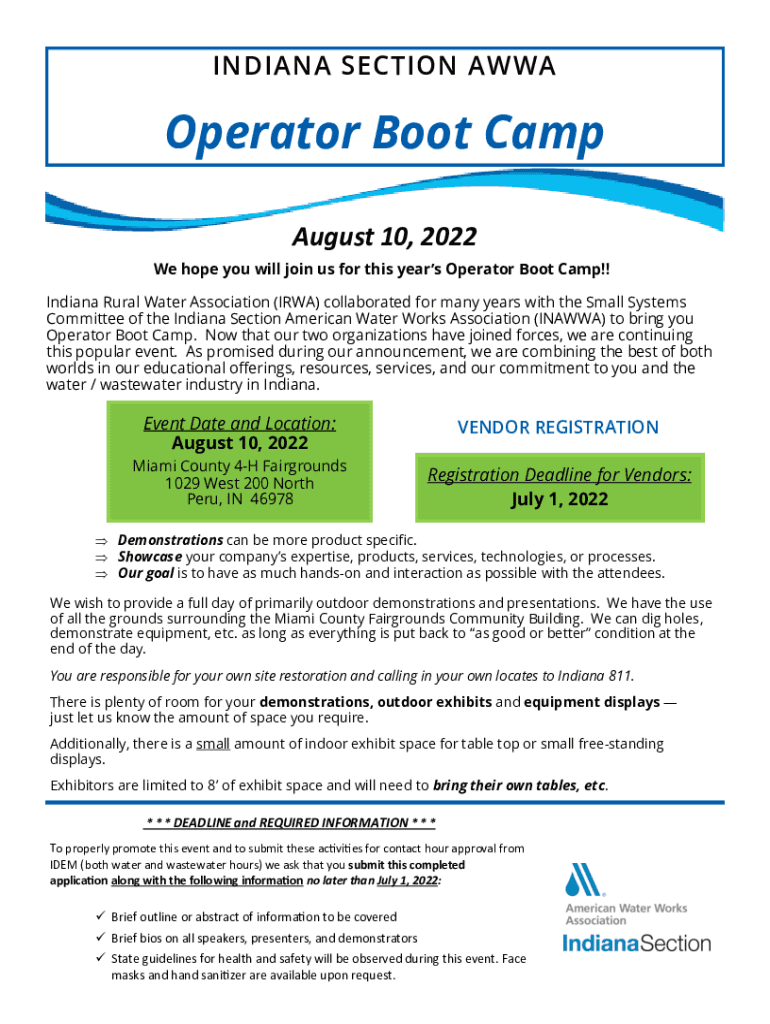 INDIANA SECTION AWWA

Operator Boot Camp

August 10, 2022

We hope you will join us for this year's Operator Boot Camp!!

Indiana Rural Water Association (IRWA) collaborated for many years with the Small Systems Committee of the Indiana Section American Water Works Association (INAWWA) to bring you Operator Boot Camp. Now that our two organizations have joined forces, we are continuing this popular event. As promised during our announcement, we are combining the best of both worlds in our educational offerings, resources, services, and our commitment to you and the water / wastewater industry in Indiana.

Event Date and Location:
August 10, 2022
Miami County 4-H Fairgrounds
1029 West 200 North
Peru, IN 46978

VENDOR REGISTRATION

Registration Deadline for Vendors:
July 1, 2022

⇒ Demonstrations can be more product specific.
⇒ Showcase your company's expertise, products, services, technologies, or processes.
⇒ Our goal is to have as much hands-on and interaction as possible with the attendees.

We wish to provide a full day of primarily outdoor demonstrations and presentations. We have the use of all the grounds surrounding the Miami County Fairgrounds Community Building. We can dig holes, demonstrate equipment, etc. as long as everything is put back to "as good or better" condition at the end of the day.

You are responsible for your own site restoration and calling in your own locates to Indiana 811.

There is plenty of room for your demonstrations, outdoor exhibits and equipment displays — just let us know the amount of space you require.

Additionally, there is a small amount of indoor exhibit space for table top or small free-standing displays.

Exhibitors are limited to 8' of exhibit space and will need to bring their own tables, etc.

* * * DEADLINE and REQUIRED INFORMATION * * *

To properly promote this event and to submit these activities for contact hour approval from IDEM (both water and wastewater hours) we ask that you submit this completed application along with the following information no later than July 1, 2022:

✓ Brief outline or abstract of information to be covered
✓ Brief bios on all speakers, presenters, and demonstrators
✓ State guidelines for health and safety will be observed during this event. Face masks and hand sanitizer are available upon request.

American Water Works Association
IndianaSection